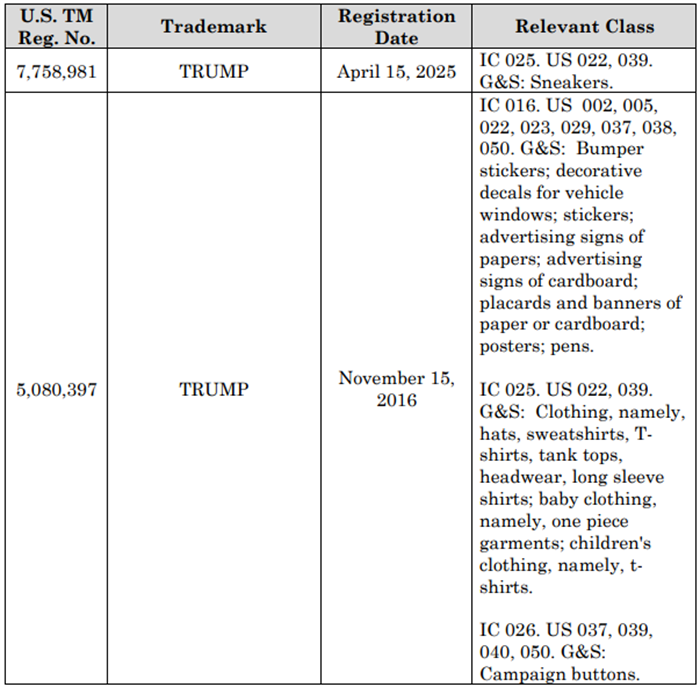 | U.S. TM Reg. No. | Trademark | Registration Date | Relevant Class |
|---|---|---|---|
| 7,758,981 | TRUMP | April 15, 2025 | IC 025. US 022, 039. G&S: Sneakers. |
| 5,080,397 | TRUMP | November 15, 2016 | IC 016. US 002, 005, 022, 023, 029, 037, 038, 050. G&S: Bumper stickers; decorative decals for vehicle windows; stickers; advertising signs of papers; advertising signs of cardboard; placards and banners of paper or cardboard; posters; pens. IC 025. US 022, 039. G&S: Clothing, namely, hats, sweatshirts, T-shirts, tank tops, headwear, long sleeve shirts; baby clothing, namely, one piece garments; children's clothing, namely, t-shirts. IC 026. US 037, 039, 040, 050. G&S: Campaign buttons. |